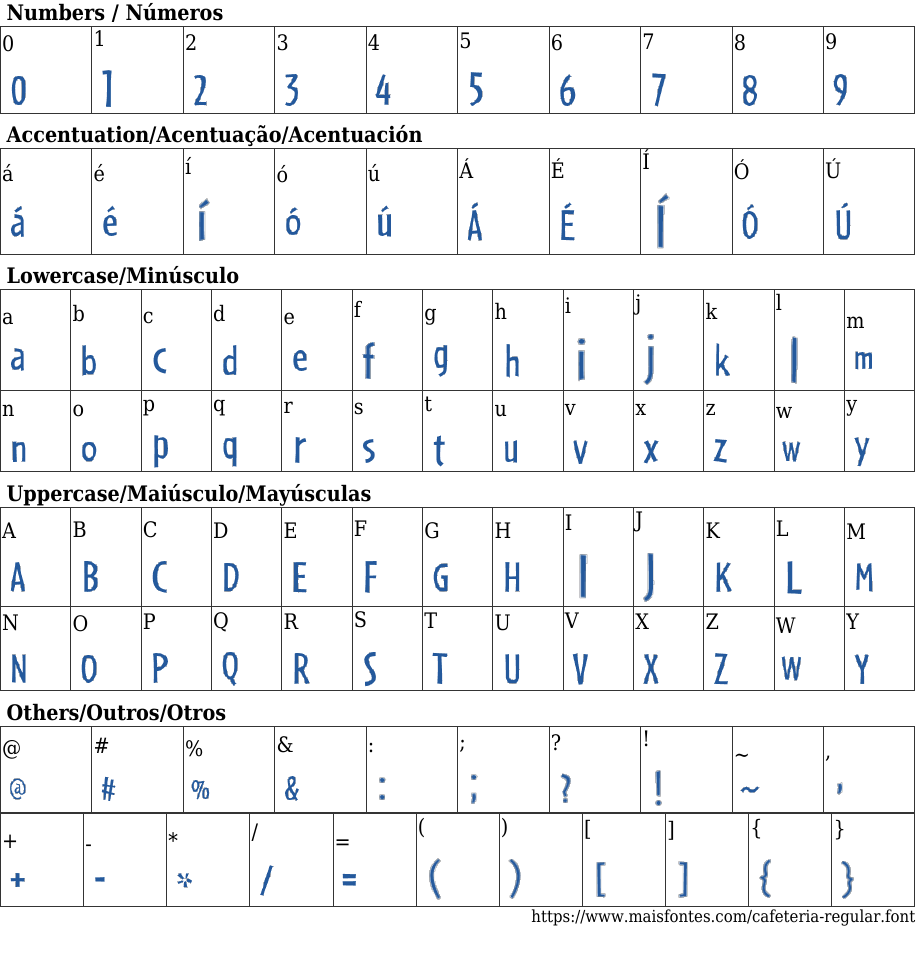 Numbers / Números

| 0 | 1 | 2 | 3 | 4 | 5 | 6 | 7 | 8 | 9 |
|---|---|---|---|---|---|---|---|---|---|
| 0 | 1 | 2 | 3 | 4 | 5 | 6 | 7 | 8 | 9 |

Accentuation/Acentuação/Acentuación

| á | é | í | ó | ú | Á | É | Í | Ó | Ú |
|---|---|---|---|---|---|---|---|---|---|
| á | é | í | ó | ú | Á | É | Í | Ó | Ú |

Lowercase/Minúsculo

| a | b | c | d | e | f | g | h | i | j | k | l | m |
|---|---|---|---|---|---|---|---|---|---|---|---|---|
| a | b | c | d | e | f | g | h | i | j | k | l | m |
| n | o | p | q | r | s | t | u | v | x | z | w | y |
| n | o | p | q | r | s | t | u | v | x | z | w | y |

Uppercase/Maiúsculo/Mayúsculas

| A | B | C | D | E | F | G | H | I | J | K | L | M |
|---|---|---|---|---|---|---|---|---|---|---|---|---|
| A | B | C | D | E | F | G | H | I | J | K | L | M |
| N | O | P | Q | R | S | T | U | V | X | Z | W | Y |
| N | O | P | Q | R | S | T | U | V | X | Z | W | Y |

Others/Outros/Otros

| @ | # | % | & | : | ; | ? | ! | ~ | , |
|---|---|---|---|---|---|---|---|---|---|
| @ | # | % | & | : | ; | ? | ! | ~ | , |

| + | - | * | / | = | ( | ) | [ | ] | { | } |
|---|---|---|---|---|---|---|---|---|---|---|
| + | - | * | / | = | ( | ) | [ | ] | { | } |

https://www.maisfontes.com/cafeteria-regular.font